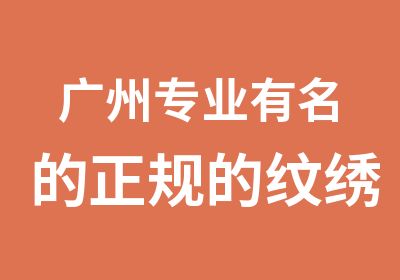 广州专业有名
的正规的纹绣